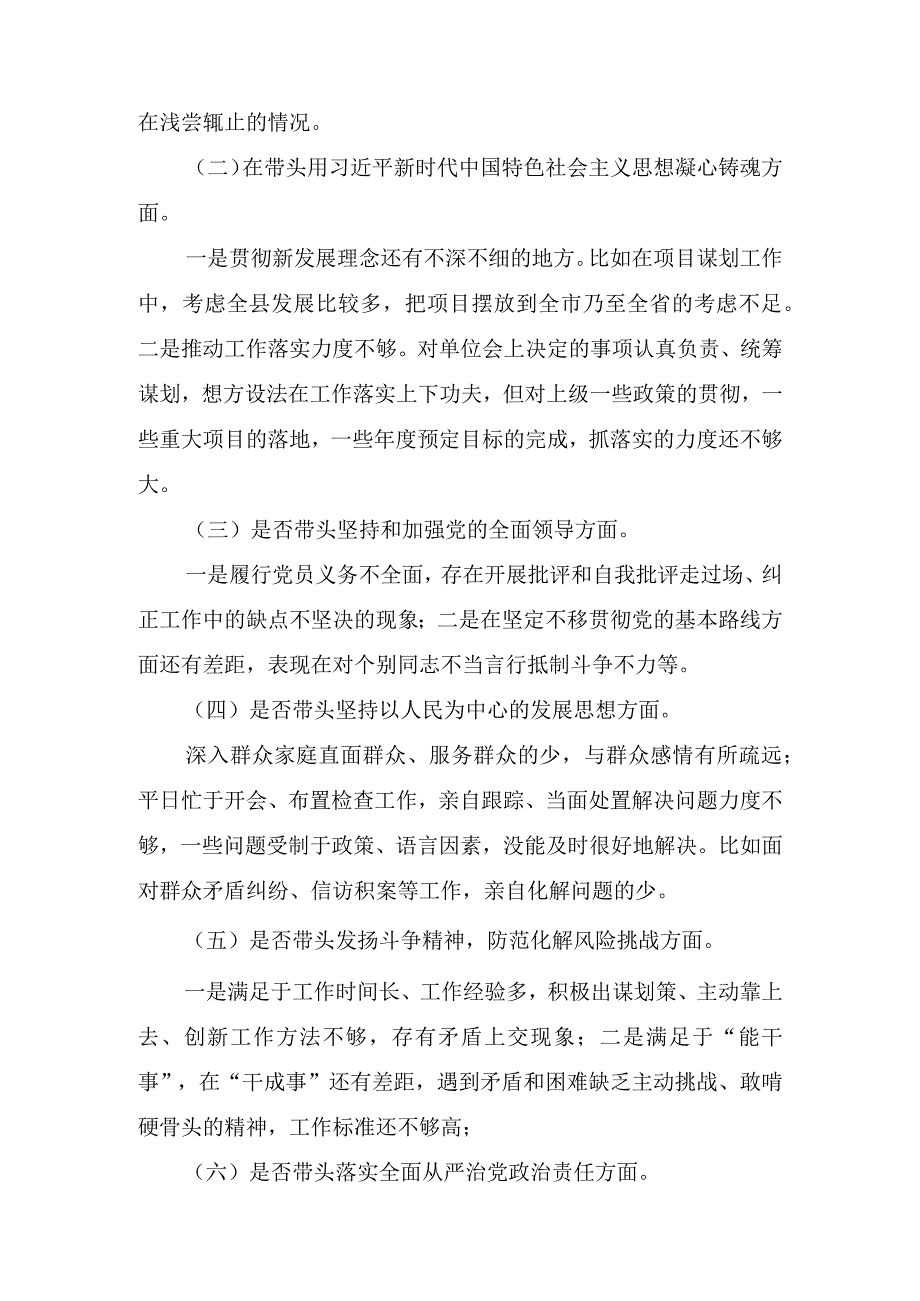 在浅尝辄止的情况。

（二）在带头用习近平新时代中国特色社会主义思想凝心铸魂方面。

一是贯彻新发展理念还有不深不细的地方。比如在项目谋划工作中，考虑全县发展比较多，把项目摆放到全市乃至全省的考虑不足。二是推动工作落实力度不够。对单位会上决定的事项认真负责、统筹谋划，想方设法在工作落实上下功夫，但对上级一些政策的贯彻，一些重大项目的落地，一些年度预定目标的完成，抓落实的力度还不够大。

（三）是否带头坚持和加强党的全面领导方面。

一是履行党员义务不全面，存在开展批评和自我批评走过场、纠正工作中的缺点不坚决的现象；二是在坚定不移贯彻党的基本路线方面还有差距，表现在对个别同志不当言行抵制斗争不力等。

（四）是否带头坚持以人民为中心的发展思想方面。

深入群众家庭直面群众、服务群众的少，与群众感情有所疏远；平日忙于开会、布置检查工作，亲自跟踪、当面处置解决问题力度不够，一些问题受制于政策、语言因素，没能及时很好地解决。比如面对群众矛盾纠纷、信访积案等工作，亲自化解问题的少。

（五）是否带头发扬斗争精神，防范化解风险挑战方面。

一是满足于工作时间长、工作经验多，积极出谋划策、主动靠上去、创新工作方法不够，存有矛盾上交现象；二是满足于“能干事”，在“干成事”还有差距，遇到矛盾和困难缺乏主动挑战、敢啃硬骨头的精神，工作标准还不够高；

（六）是否带头落实全面从严治党政治责任方面。